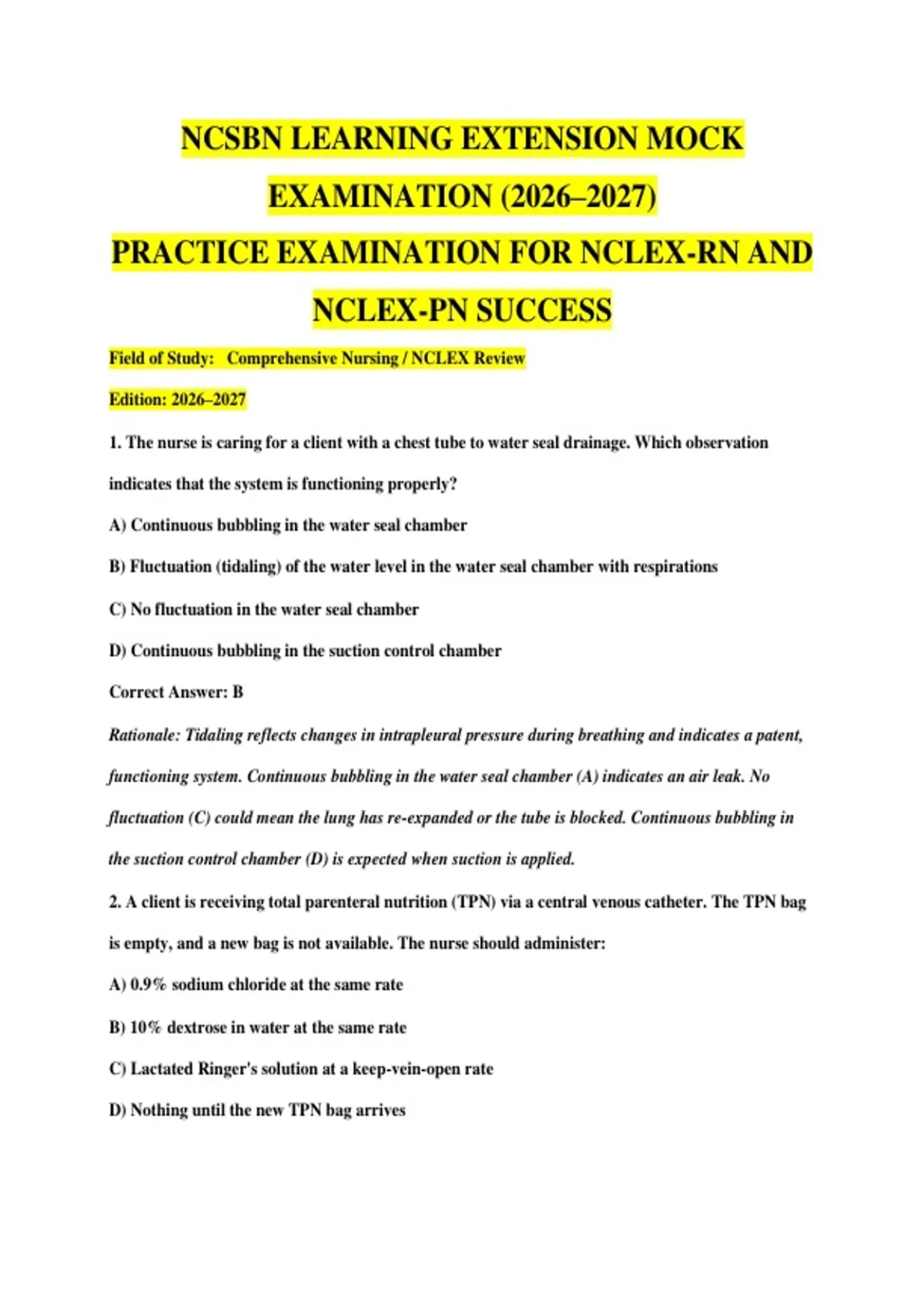 NCSBN LEARNING EXTENSION MOCK EXAMINATION (2026–2027)

PRACTICE EXAMINATION FOR NCLEX-RN AND NCLEX-PN SUCCESS

Field of Study: Comprehensive Nursing / NCLEX Review

Edition: 2026–2027

1. The nurse is caring for a client with a chest tube to water seal drainage. Which observation indicates that the system is functioning properly?

A) Continuous bubbling in the water seal chamber

B) Fluctuation (tidaling) of the water level in the water seal chamber with respirations

C) No fluctuation in the water seal chamber

D) Continuous bubbling in the suction control chamber

Correct Answer: B

Rationale: Tidaling reflects changes in intrapleural pressure during breathing and indicates a patent, functioning system. Continuous bubbling in the water seal chamber (A) indicates an air leak. No fluctuation (C) could mean the lung has re-expanded or the tube is blocked. Continuous bubbling in the suction control chamber (D) is expected when suction is applied.

2. A client is receiving total parenteral nutrition (TPN) via a central venous catheter. The TPN bag is empty, and a new bag is not available. The nurse should administer:

A) 0.9% sodium chloride at the same rate

B) 10% dextrose in water at the same rate

C) Lactated Ringer's solution at a keep-vein-open rate

D) Nothing until the new TPN bag arrives